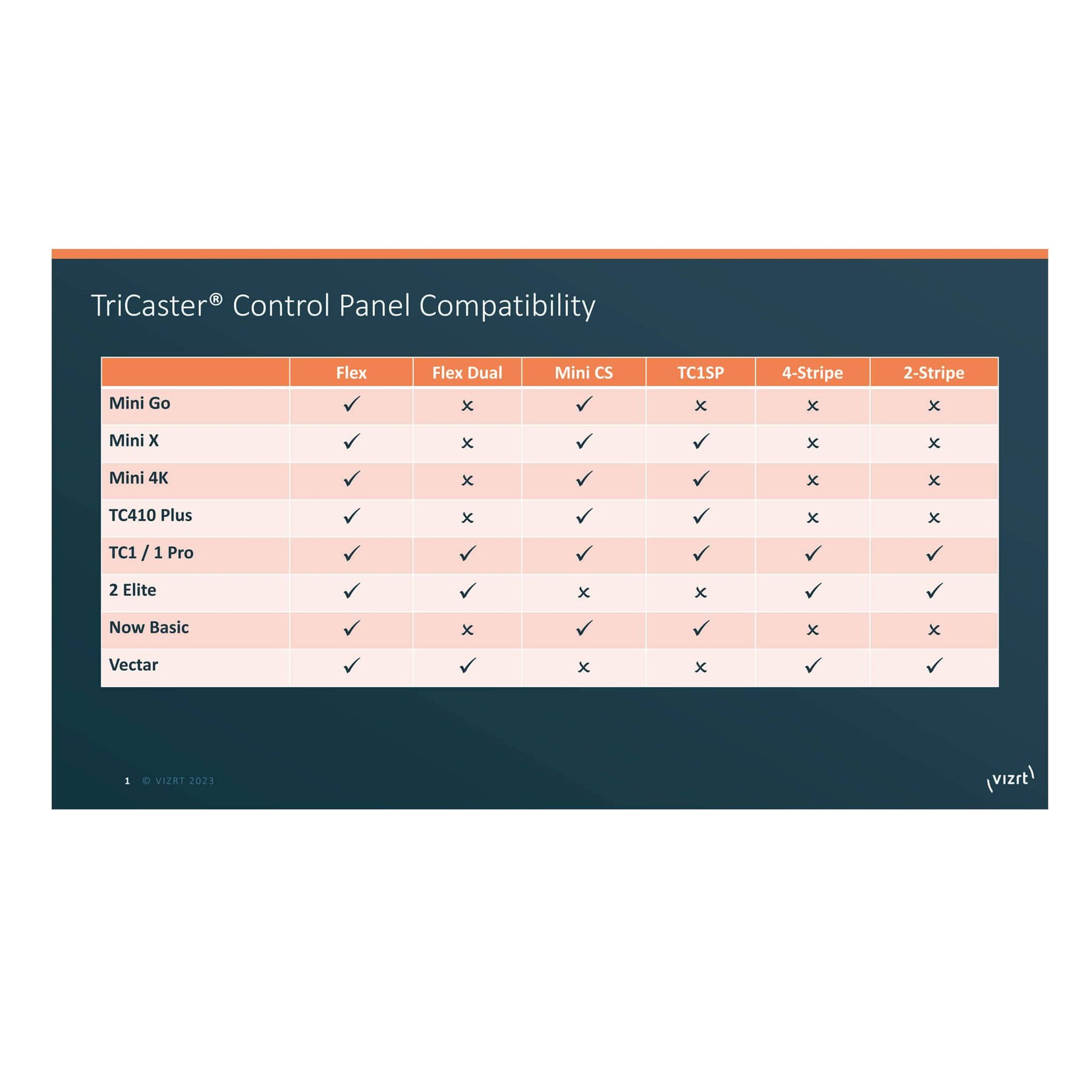 TriCaster® Control Panel Compatibility

| | Flex | Flex Dual | Mini CS | TC1SP | 4-Stripe | 2-Stripe |
|---|---|---|---|---|---|---|
| Mini Go | ✓ | × | ✓ | × | × | × |
| Mini X | ✓ | × | ✓ | ✓ | × | × |
| Mini 4K | ✓ | × | ✓ | ✓ | × | × |
| TC410 Plus | ✓ | × | ✓ | ✓ | × | × |
| TC1 / 1 Pro | ✓ | ✓ | ✓ | ✓ | ✓ | ✓ |
| 2 Elite | ✓ | ✓ | × | × | ✓ | ✓ |
| Now Basic | ✓ | × | ✓ | ✓ | × | × |
| Vectar | ✓ | ✓ | × | × | ✓ | ✓ |

1 © VIZRT 2023

vizrt